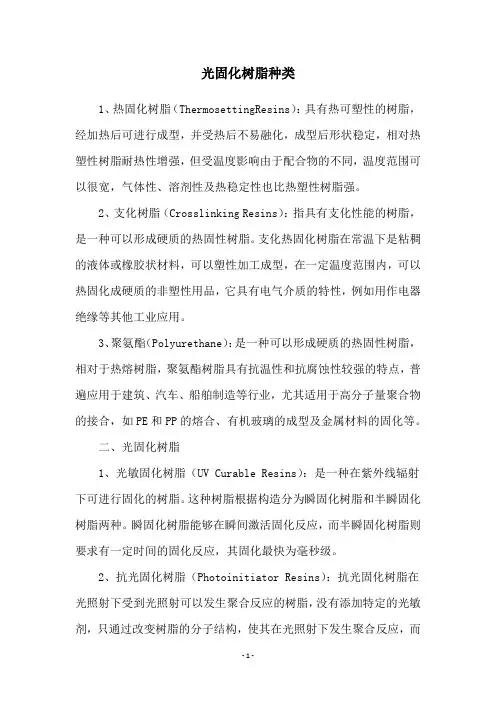 光固化树脂种类

1、热固化树脂（ThermosettingResins）：具有热可塑性的树脂，经加热后可进行成型，并受热后不易融化，成型后形状稳定，相对热塑性树脂耐热性增强，但受温度影响由于配合物的不同，温度范围可以很宽，气体性、溶剂性及热稳定性也比热塑性树脂强。

2、支化树脂（Crosslinking Resins）：指具有支化性能的树脂，是一种可以形成硬质的热固性树脂。支化热固化树脂在常温下是粘稠的液体或橡胶状材料，可以塑性加工成型，在一定温度范围内，可以热固化成硬质的非塑性用品，它具有电气介质的特性，例如用作电器绝缘等其他工业应用。

3、聚氨酯(Polyurethane)：是一种可以形成硬质的热固性树脂，相对于热熔树脂，聚氨酯树脂具有抗温性和抗腐蚀性较强的特点，普遍应用于建筑、汽车、船舶制造等行业，尤其适用于高分子量聚合物的接合，如PE和PP的熔合、有机玻璃的成型及金属材料的固化等。

二、光固化树脂

1、光敏固化树脂（UV Curable Resins）：是一种在紫外线辐射下可进行固化的树脂。这种树脂根据构造分为瞬固化树脂和半瞬固化树脂两种。瞬固化树脂能够在瞬间激活固化反应，而半瞬固化树脂则要求有一定时间的固化反应，其固化最快为毫秒级。

2、抗光固化树脂（Photoinitiator Resins）：抗光固化树脂在光照射下受到光照射可以发生聚合反应的树脂，没有添加特定的光敏剂，只通过改变树脂的分子结构，使其在光照射下发生聚合反应，而

-1-